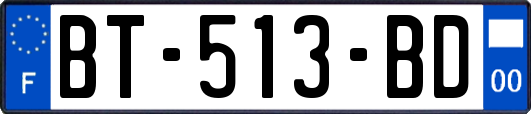 F

BT-513-BD

00